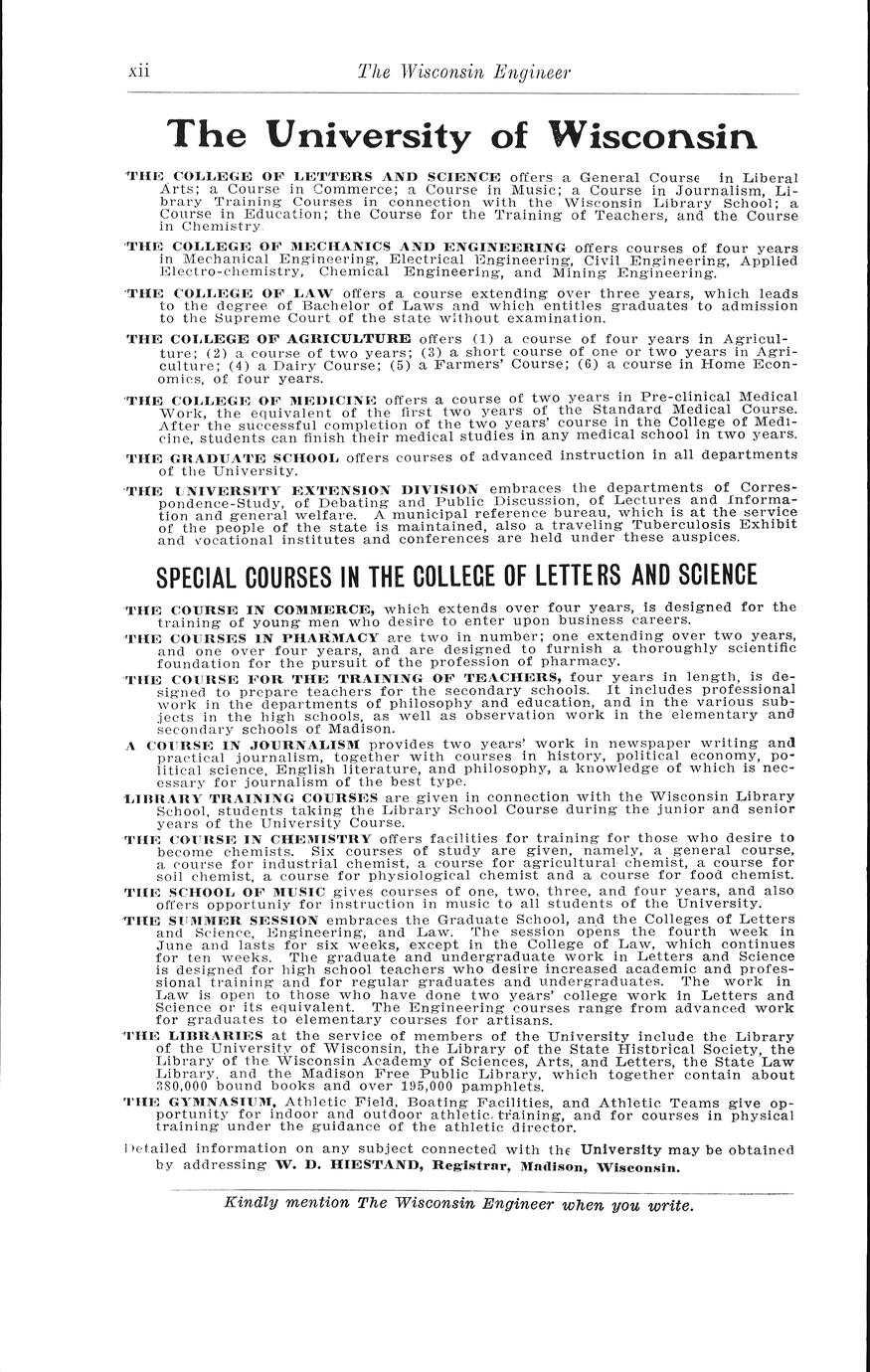 xii The Wisconsin Engineer

The University of Wisconsin

THE COLLEGE OF LETTERS AND SCIENCE offers a General Course in Liberal Arts; a Course in Commerce; a Course in Music; a Course in Journalism, Library Training Courses in connection with the Wisconsin Library School; a Course in Education; the Course for the Training of Teachers, and the Course in Chemistry.

THE COLLEGE OF MECHANICS AND ENGINEERING offers courses of four years in Mechanical Engineering, Electrical Engineering, Civil Engineering, Applied Electro-chemistry, Chemical Engineering, and Mining Engineering.

THE COLLEGE OF LAW offers a course extending over three years, which leads to the degree of Bachelor of Laws and which entitles graduates to admission to the Supreme Court of the state without examination.

THE COLLEGE OF AGRICULTURE offers (1) a course of four years in Agriculture; (2) a course of two years; (3) a short course of one or two years in Agriculture; (4) a Dairy Course; (5) a Farmers' Course; (6) a course in Home Economics, of four years.

THE COLLEGE OF MEDICINE offers a course of two years in Pre-clinical Medical Work, the equivalent of the first two years of the Standard Medical Course. After the successful completion of the two years' course in the College of Medicine, students can finish their medical studies in any medical school in two years.

THE GRADUATE SCHOOL offers courses of advanced instruction in all departments of the University.

THE UNIVERSITY EXTENSION DIVISION embraces the departments of Correspondence-Study, of Debating and Public Discussion, of Lectures and Information and general welfare. A municipal reference bureau, which is at the service of the people of the state is maintained, also a traveling Tuberculosis Exhibit and vocational institutes and conferences are held under these auspices.

SPECIAL COURSES IN THE COLLEGE OF LETTERS AND SCIENCE

THE COURSE IN COMMERCE, which extends over four years, is designed for the training of young men who desire to enter upon business careers.

THE COURSES IN PHARMACY are two in number; one extending over two years, and one over four years, and are designed to furnish a thoroughly scientific foundation for the pursuit of the profession of pharmacy.

THE COURSE FOR THE TRAINING OF TEACHERS, four years in length, is designed to prepare teachers for the secondary schools. It includes professional work in the departments of philosophy and education, and in the various subjects in the high schools, as well as observation work in the elementary and secondary schools of Madison.

A COURSE IN JOURNALISM provides two years' work in newspaper writing and practical journalism, together with courses in history, political economy, political science, English literature, and philosophy, a knowledge of which is necessary for journalism of the best type.

LIBRARY TRAINING COURSES are given in connection with the Wisconsin Library School, students taking the Library School Course during the junior and senior years of the University Course.

THE COURSE IN CHEMISTRY offers facilities for training for those who desire to become chemists. Six courses of study are given, namely, a general course, a course for industrial chemist, a course for agricultural chemist, a course for soil chemist, a course for physiological chemist and a course for food chemist.

THE SCHOOL OF MUSIC gives courses of one, two, three, and four years, and also offers opportuniy for instruction in music to all students of the University.

THE SUMMER SESSION embraces the Graduate School, and the Colleges of Letters and Science, Engineering, and Law. The session opens the fourth week in June and lasts for six weeks, except in the College of Law, which continues for ten weeks. The graduate and undergraduate work in Letters and Science is designed for high school teachers who desire increased academic and professional training and for regular graduates and undergraduates. The work in Law is open to those who have done two years' college work in Letters and Science or its equivalent. The Engineering courses range from advanced work for graduates to elementary courses for artisans.

THE LIBRARIES at the service of members of the University include the Library of the University of Wisconsin, the Library of the State Historical Society, the Library of the Wisconsin Academy of Sciences, Arts, and Letters, the State Law Library, and the Madison Free Public Library, which together contain about 380,000 bound books and over 195,000 pamphlets.

THE GYMNASIUM, Athletic Field, Boating Facilities, and Athletic Teams give opportunity for indoor and outdoor athletic training, and for courses in physical training under the guidance of the athletic director.

Detailed information on any subject connected with the University may be obtained by addressing W. D. HIESTAND, Registrar, Madison, Wisconsin.

Kindly mention The Wisconsin Engineer when you write.